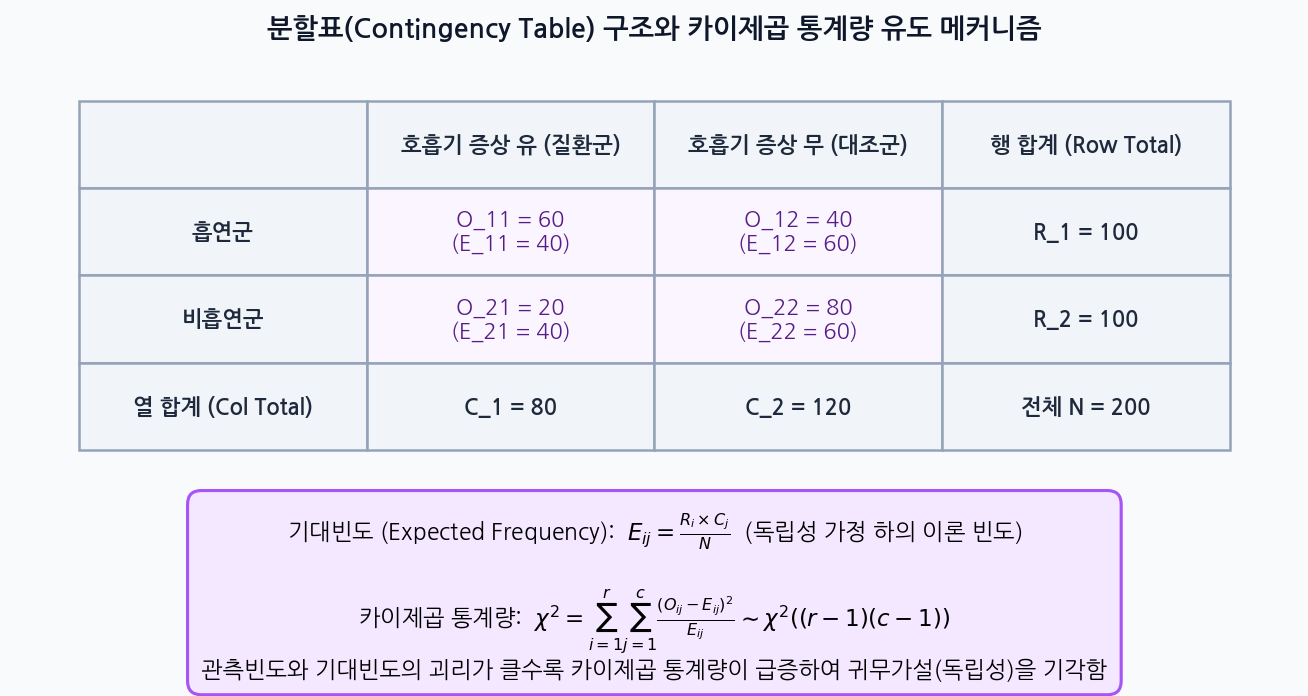 분할표(Contingency Table) 구조와 카이제곱 통계량 유도 메커니즘

| | 호흡기 증상 유 (질환군) | 호흡기 증상 무 (대조군) | 행 합계 (Row Total) |
|---|---|---|---|
| 흡연군 | O_11 = 60 (E_11 = 40) | O_12 = 40 (E_12 = 60) | R_1 = 100 |
| 비흡연군 | O_21 = 20 (E_21 = 40) | O_22 = 80 (E_22 = 60) | R_2 = 100 |
| 열 합계 (Col Total) | C_1 = 80 | C_2 = 120 | 전체 N = 200 |

기대빈도 (Expected Frequency): $E_{ij} = \frac{R_i \times C_j}{N}$ (독립성 가정 하의 이론 빈도)

카이제곱 통계량: $\chi^2 = \sum_{i=1}^{r} \sum_{j=1}^{c} \frac{(O_{ij} - E_{ij})^2}{E_{ij}} \sim \chi^2((r-1)(c-1))$

관측빈도와 기대빈도의 괴리가 클수록 카이제곱 통계량이 급증하여 귀무가설(독립성)을 기각함